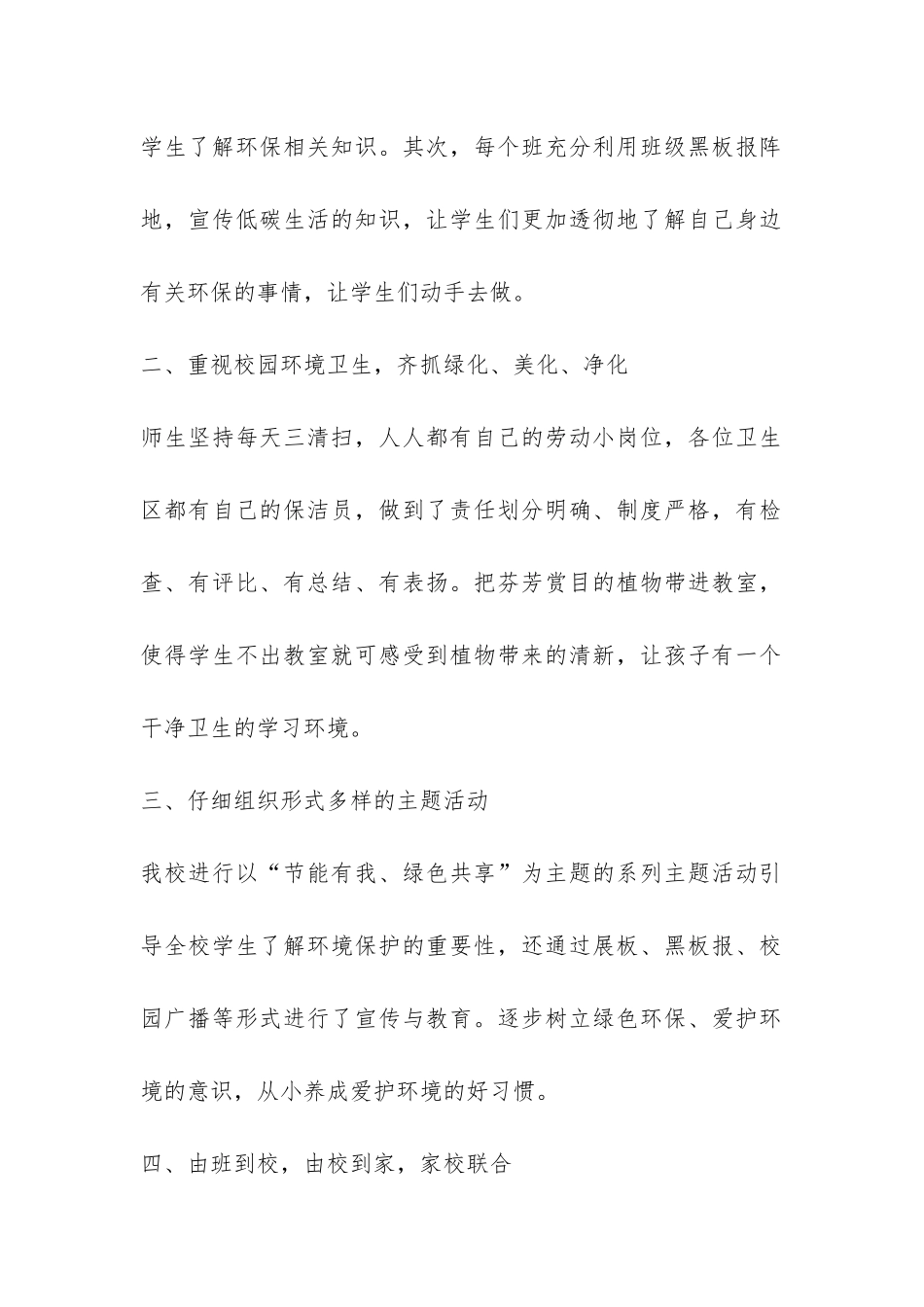 学生了解环保相关知识。其次，每个班充分利用班级黑板报阵地，宣传低碳生活的知识，让学生们更加透彻地了解自己身边有关环保的事情，让学生们动手去做。

二、重视校园环境卫生，齐抓绿化、美化、净化

师生坚持每天三清扫，人人都有自己的劳动小岗位，各位卫生区都有自己的保洁员，做到了责任划分明确、制度严格，有检查、有评比、有总结、有表扬。把芬芳赏目的植物带进教室，使得学生不出教室就可感受到植物带来的清新，让孩子有一个干净卫生的学习环境。

三、仔细组织形式多样的主题活动

我校进行以“节能有我、绿色共享”为主题的系列主题活动引导全校学生了解环境保护的重要性，还通过展板、黑板报、校园广播等形式进行了宣传与教育。逐步树立绿色环保、爱护环境的意识，从小养成爱护环境的好习惯。

四、由班到校，由校到家，家校联合